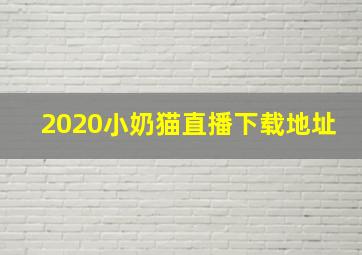 2020小奶猫直播下载地址